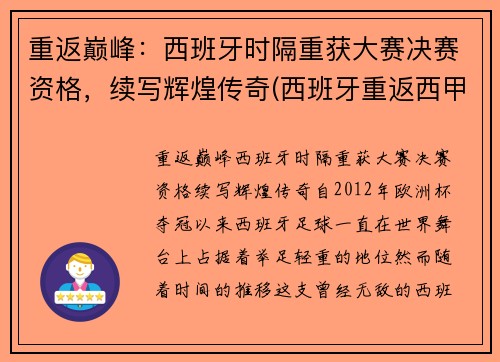 重返巅峰：西班牙时隔重获大赛决赛资格，续写辉煌传奇(西班牙重返西甲

重返巅峰西班牙时隔重获大赛决赛资格续写辉煌传奇自2012年欧洲杯夺冠以来西班牙足球一直在世界舞台上占据着举足轻重的地位然而随着时间的推移这支曾经无敌的西班